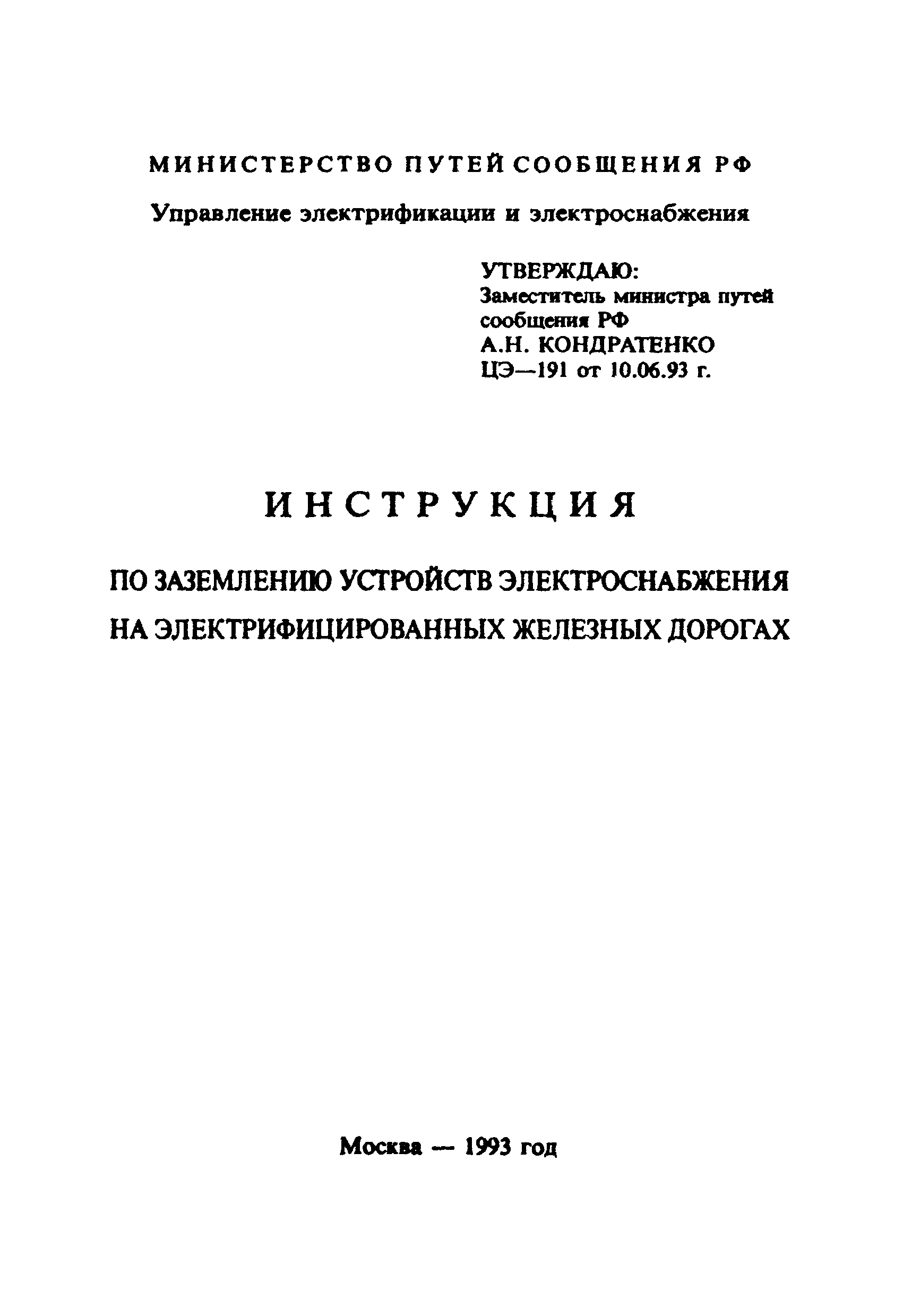 МИНИСТЕРСТВО ПУТЕЙ СООБЩЕНИЯ РФ

Управление электрификации и электроснабжения

УТВЕРЖДАЮ:
Заместитель министра путей сообщения РФ
А.Н. КОНДРАТЕНКО
ЦЭ—191 от 10.06.93 г.

ИНСТРУКЦИЯ

ПО ЗАЗЕМЛЕНИЮ УСТРОЙСТВ ЭЛЕКТРОСНАБЖЕНИЯ НА ЭЛЕКТРИФИЦИРОВАННЫХ ЖЕЛЕЗНЫХ ДОРОГАХ

Москва — 1993 год